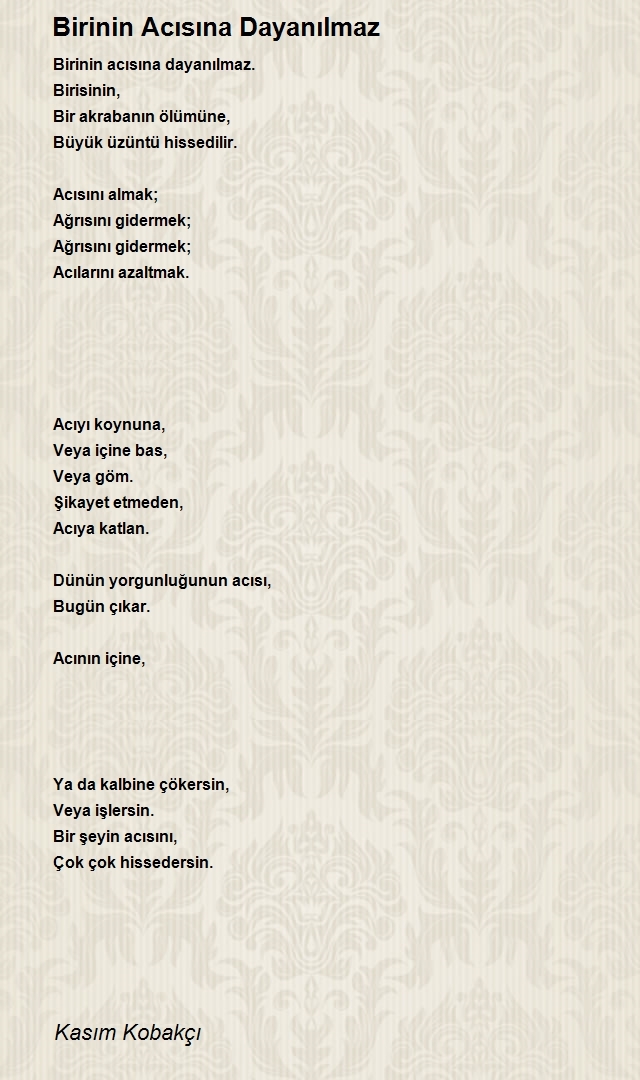 Birinin Acısına Dayanılmaz

Birinin acısına dayanılmaz.
Birisinin,
Bir akrabanın ölümüne,
Büyük üzüntü hissedilir.

Acısını almak;
Ağrısını gidermek;
Ağrısını gidermek;
Acılarını azaltmak.

Acıyı koynuna,
Veya içine bas,
Veya göm.
Şikayet etmeden,
Acıya katlan.

Dünün yorgunluğunun acısı,
Bugün çıkar.

Acının içine,

Ya da kalbine çökersin,
Veya işlersin.
Bir şeyin acısını,
Çok çok hissedersin.

Kasım Kobakçı